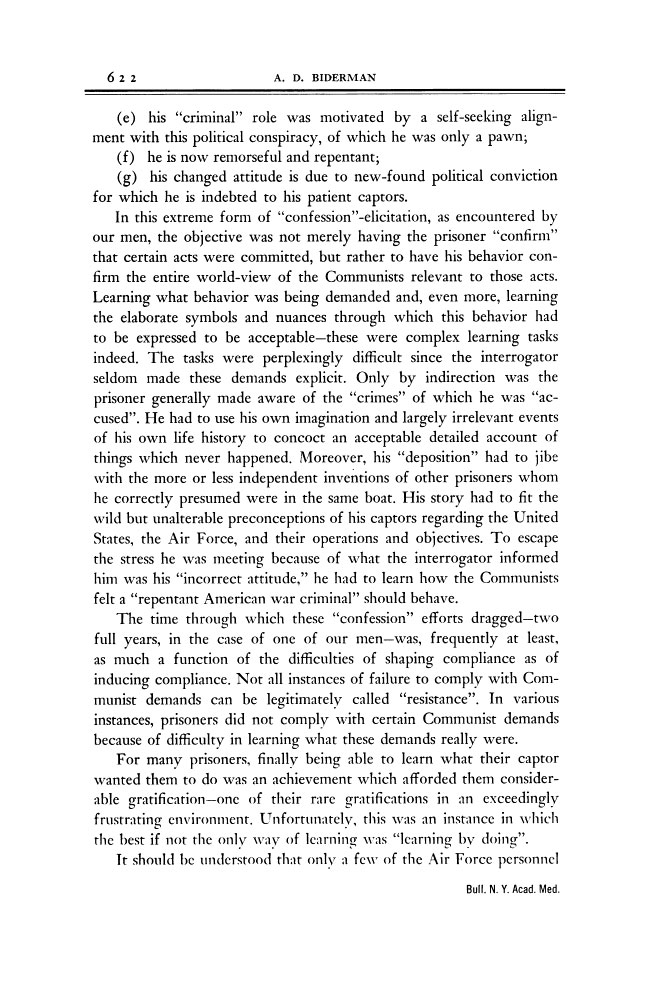 622 A. D. BIDERMAN

(e) his "criminal" role was motivated by a self-seeking alignment with this political conspiracy, of which he was only a pawn;

(f) he is now remorseful and repentant;

(g) his changed attitude is due to new-found political conviction for which he is indebted to his patient captors.

In this extreme form of "confession"-elicitation, as encountered by our men, the objective was not merely having the prisoner "confirm" that certain acts were committed, but rather to have his behavior confirm the entire world-view of the Communists relevant to those acts. Learning what behavior was being demanded and, even more, learning the elaborate symbols and nuances through which this behavior had to be expressed to be acceptable—these were complex learning tasks indeed. The tasks were perplexingly difficult since the interrogator seldom made these demands explicit. Only by indirection was the prisoner generally made aware of the "crimes" of which he was "accused". He had to use his own imagination and largely irrelevant events of his own life history to concoct an acceptable detailed account of things which never happened. Moreover, his "deposition" had to jibe with the more or less independent inventions of other prisoners whom he correctly presumed were in the same boat. His story had to fit the wild but unalterable preconceptions of his captors regarding the United States, the Air Force, and their operations and objectives. To escape the stress he was meeting because of what the interrogator informed him was his "incorrect attitude," he had to learn how the Communists felt a "repentant American war criminal" should behave.

The time through which these "confession" efforts dragged—two full years, in the case of one of our men—was, frequently at least, as much a function of the difficulties of shaping compliance as of inducing compliance. Not all instances of failure to comply with Communist demands can be legitimately called "resistance". In various instances, prisoners did not comply with certain Communist demands because of difficulty in learning what these demands really were.

For many prisoners, finally being able to learn what their captor wanted them to do was an achievement which afforded them considerable gratification—one of their rare gratifications in an exceedingly frustrating environment. Unfortunately, this was an instance in which the best if not the only way of learning was "learning by doing".

It should be understood that only a few of the Air Force personnel

Bull. N. Y. Acad. Med.